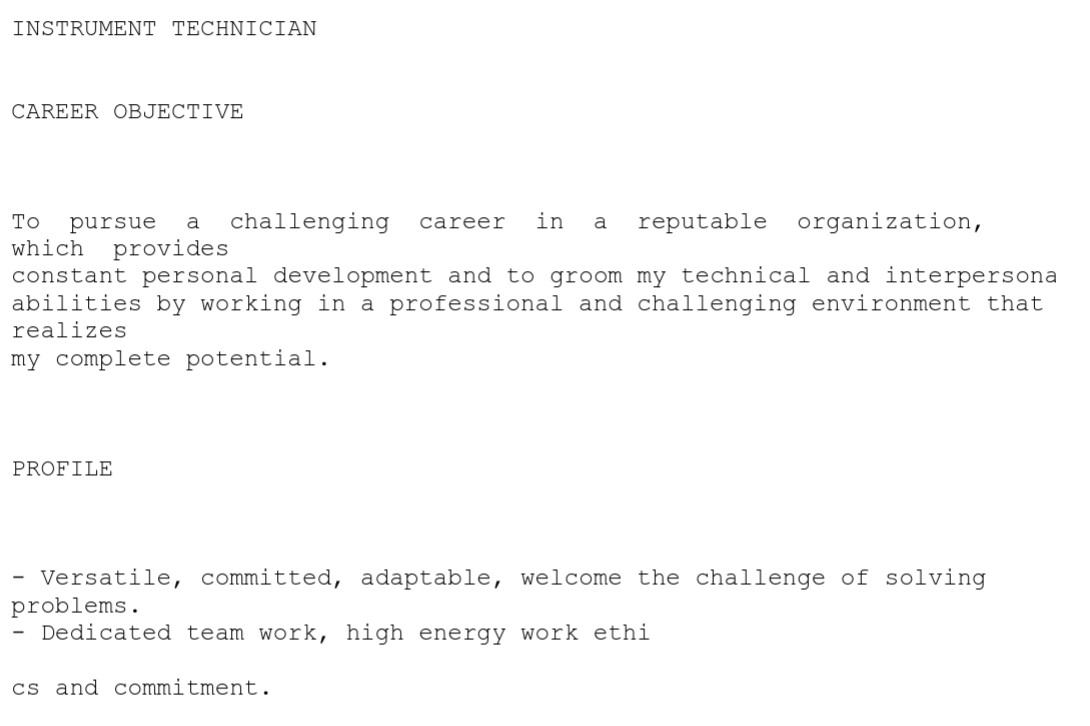 INSTRUMENT TECHNICIAN

CAREER OBJECTIVE

To pursue a challenging career in a reputable organization, which provides constant personal development and to groom my technical and interpersona abilities by working in a professional and challenging environment that realizes my complete potential.

PROFILE

- Versatile, committed, adaptable, welcome the challenge of solving problems.
- Dedicated team work, high energy work ethi

cs and commitment.